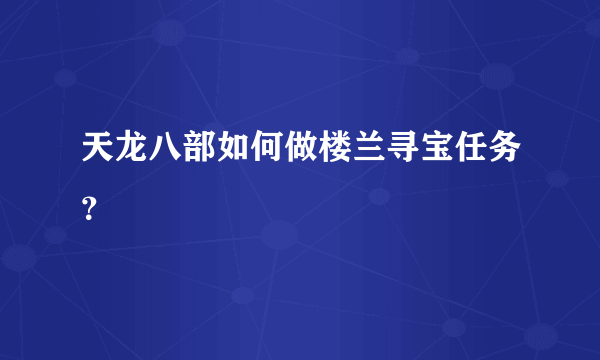 天龙八部如何做楼兰寻宝任务?